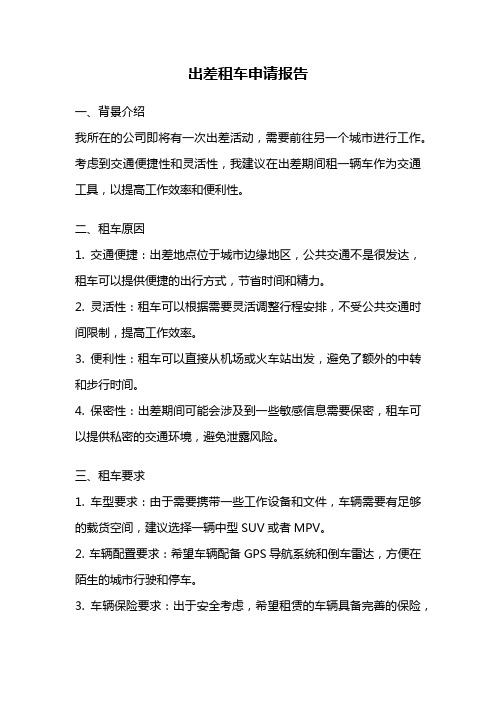 出差租车申请报告

一、背景介绍

我所在的公司即将有一次出差活动，需要前往另一个城市进行工作。考虑到交通便捷性和灵活性，我建议在出差期间租一辆车作为交通工具，以提高工作效率和便利性。

二、租车原因

1. 交通便捷：出差地点位于城市边缘地区，公共交通不是很发达，租车可以提供便捷的出行方式，节省时间和精力。

2. 灵活性：租车可以根据需要灵活调整行程安排，不受公共交通时间限制，提高工作效率。

3. 便利性：租车可以直接从机场或火车站出发，避免了额外的中转和步行时间。

4. 保密性：出差期间可能会涉及到一些敏感信息需要保密，租车可以提供私密的交通环境，避免泄露风险。

三、租车要求

1. 车型要求：由于需要携带一些工作设备和文件，车辆需要有足够的载货空间，建议选择一辆中型 SUV 或者 MPV。

2. 车辆配置要求：希望车辆配备 GPS 导航系统和倒车雷达，方便在陌生的城市行驶和停车。

3. 车辆保险要求：出于安全考虑，希望租赁的车辆具备完善的保险，